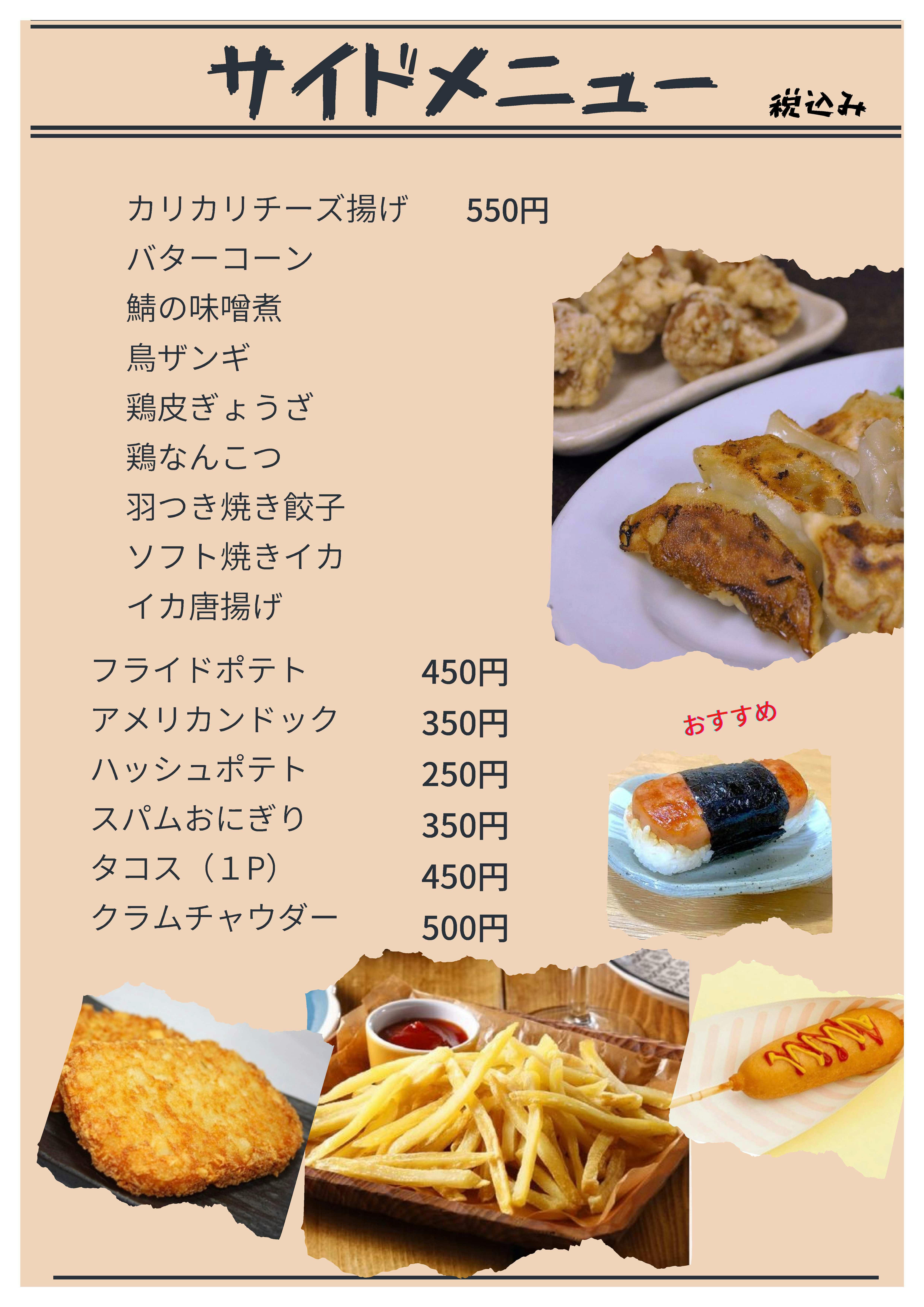 サイドメニュー

税込み

カリカリチーズ揚げ 550円
バターコーン
鯖の味噌煮
鳥ザンギ
鶏皮ぎょうざ
鶏なんこつ
羽つき焼き餃子
ソフト焼きイカ
イカ唐揚げ

フライドポテト 450円
アメリカンドック 350円
ハッシュポテト 250円
スパムおにぎり 350円
タコス（1P） 450円
クラムチャウダー 500円

おすすめ